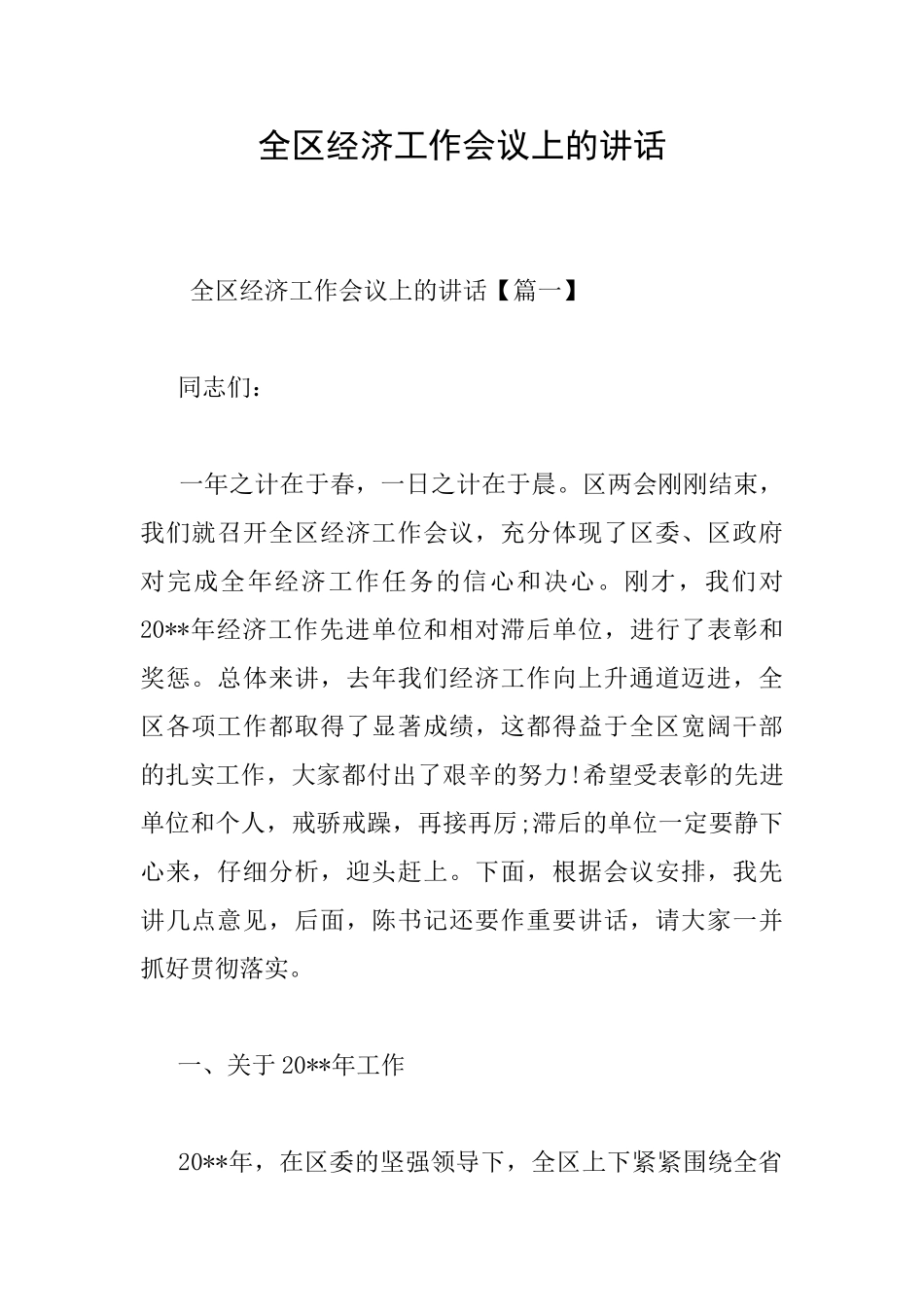 全区经济工作会议上的讲话

全区经济工作会议上的讲话【篇一】

同志们：

一年之计在于春，一日之计在于晨。区两会刚刚结束，我们就召开全区经济工作会议，充分体现了区委、区政府对完成全年经济工作任务的信心和决心。刚才，我们对20**年经济工作先进单位和相对滞后单位，进行了表彰和奖惩。总体来讲，去年我们经济工作向上升通道迈进，全区各项工作都取得了显著成绩，这都得益于全区宽阔干部的扎实工作，大家都付出了艰辛的努力!希望受表彰的先进单位和个人，戒骄戒躁，再接再厉;滞后的单位一定要静下心来，仔细分析，迎头赶上。下面，根据会议安排，我先讲几点意见，后面，陈书记还要作重要讲话，请大家一并抓好贯彻落实。

一、关于20**年工作

20**年，在区委的坚强领导下，全区上下紧紧围绕全省